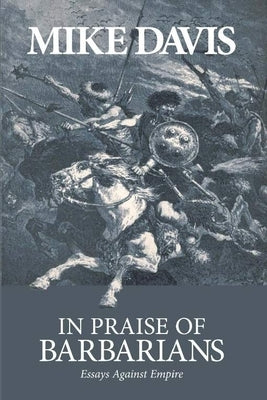 MIKE DAVIS

IN PRAISE OF BARBARIANS

Essays Against Empire